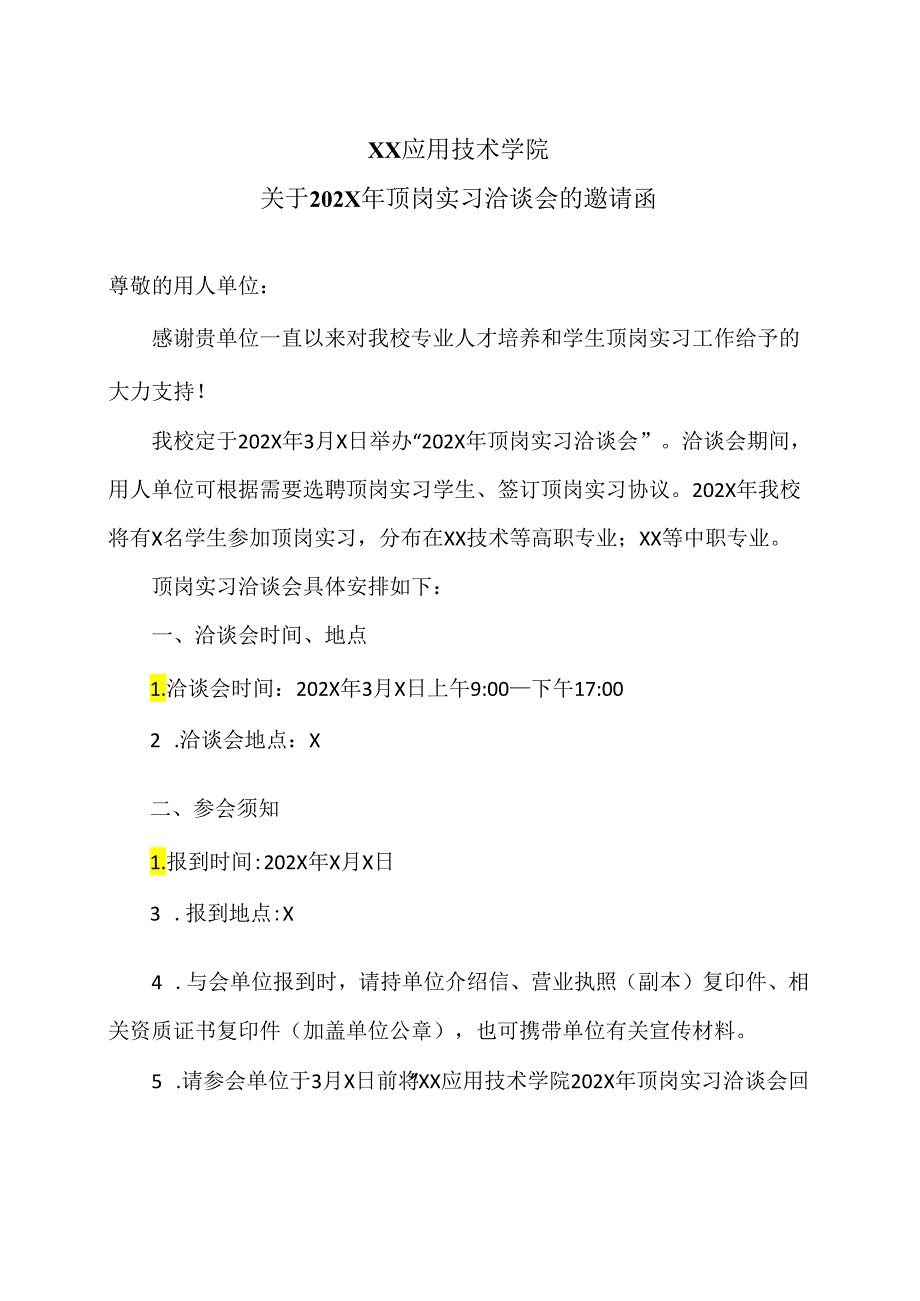 XX应用技术学院

关于202X年顶岗实习洽谈会的邀请函

尊敬的用人单位：

感谢贵单位一直以来对我校专业人才培养和学生顶岗实习工作给予的大力支持！

我校定于202X年3月X日举办“202X年顶岗实习洽谈会”。洽谈会期间，用人单位可根据需要选聘顶岗实习学生、签订顶岗实习协议。202X年我校将有X名学生参加顶岗实习，分布在XX技术等高职专业；XX等中职专业。

顶岗实习洽谈会具体安排如下：

一、洽谈会时间、地点

1.洽谈会时间：202X年3月X日上午9:00—下午17:00

2 .洽谈会地点：X

二、参会须知

1.报到时间:202X年X月X日

3 .报到地点:X

4 .与会单位报到时，请持单位介绍信、营业执照（副本）复印件、相关资质证书复印件（加盖单位公章），也可携带单位有关宣传材料。

5 .请参会单位于3月X日前将XX应用技术学院202X年顶岗实习洽谈会回